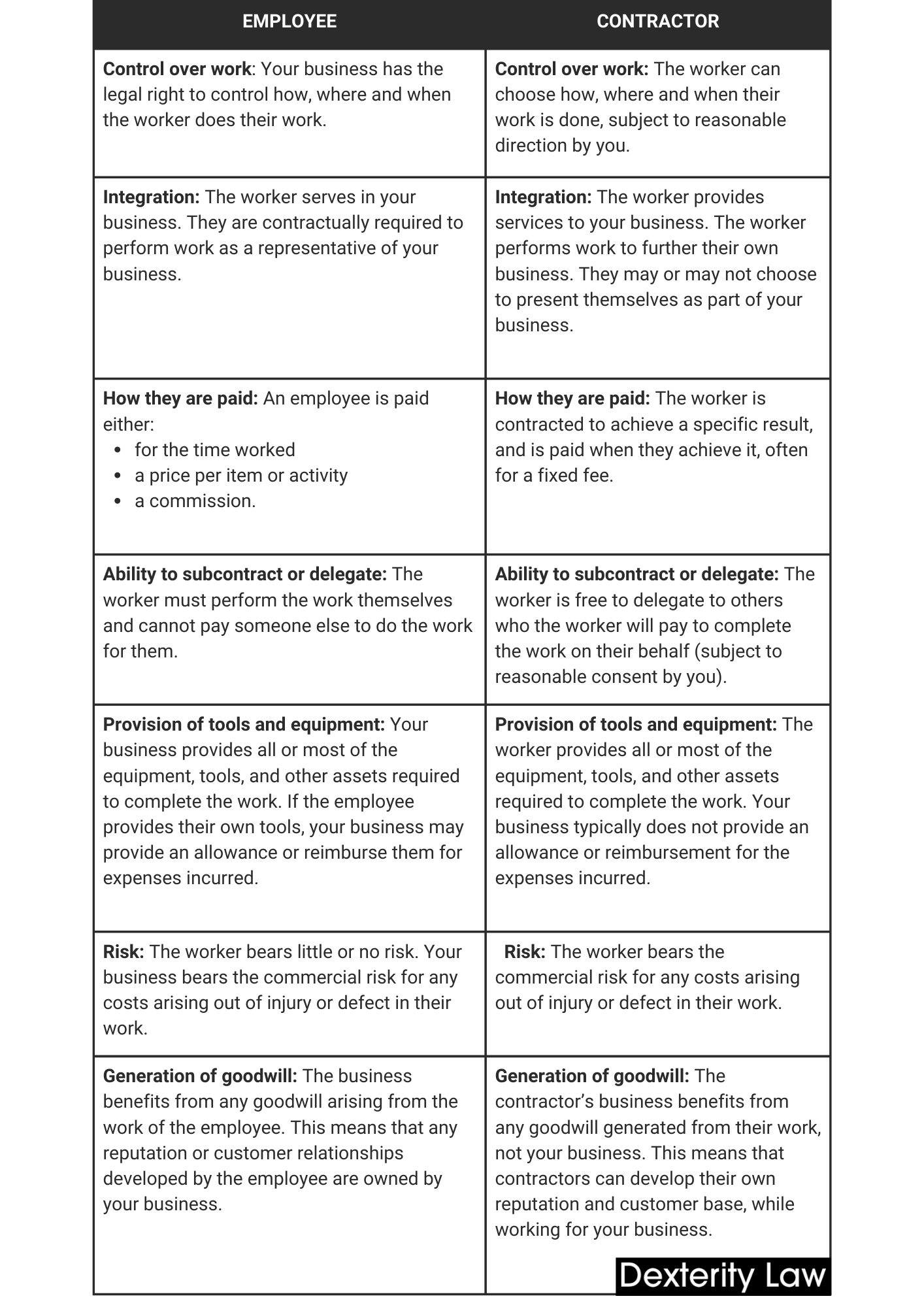 | EMPLOYEE | CONTRACTOR |
|---|---|
| Control over work: Your business has the legal right to control how, where and when the worker does their work. | Control over work: The worker can choose how, where and when their work is done, subject to reasonable direction by you. |
| Integration: The worker serves in your business. They are contractually required to perform work as a representative of your business. | Integration: The worker provides services to your business. The worker performs work to further their own business. They may or may not choose to present themselves as part of your business. |
| How they are paid: An employee is paid either: • for the time worked • a price per item or activity • a commission. | How they are paid: The worker is contracted to achieve a specific result, and is paid when they achieve it, often for a fixed fee. |
| Ability to subcontract or delegate: The worker must perform the work themselves and cannot pay someone else to do the work for them. | Ability to subcontract or delegate: The worker is free to delegate to others who the worker will pay to complete the work on their behalf (subject to reasonable consent by you). |
| Provision of tools and equipment: Your business provides all or most of the equipment, tools, and other assets required to complete the work. If the employee provides their own tools, your business may provide an allowance or reimburse them for expenses incurred. | Provision of tools and equipment: The worker provides all or most of the equipment, tools, and other assets required to complete the work. Your business typically does not provide an allowance or reimbursement for the expenses incurred. |
| Risk: The worker bears little or no risk. Your business bears the commercial risk for any costs arising out of injury or defect in their work. | Risk: The worker bears the commercial risk for any costs arising out of injury or defect in their work. |
| Generation of goodwill: The business benefits from any goodwill arising from the work of the employee. This means that any reputation or customer relationships developed by the employee are owned by your business. | Generation of goodwill: The contractor's business benefits from any goodwill generated from their work, not your business. This means that contractors can develop their own reputation and customer base, while working for your business. |

Dexterity Law